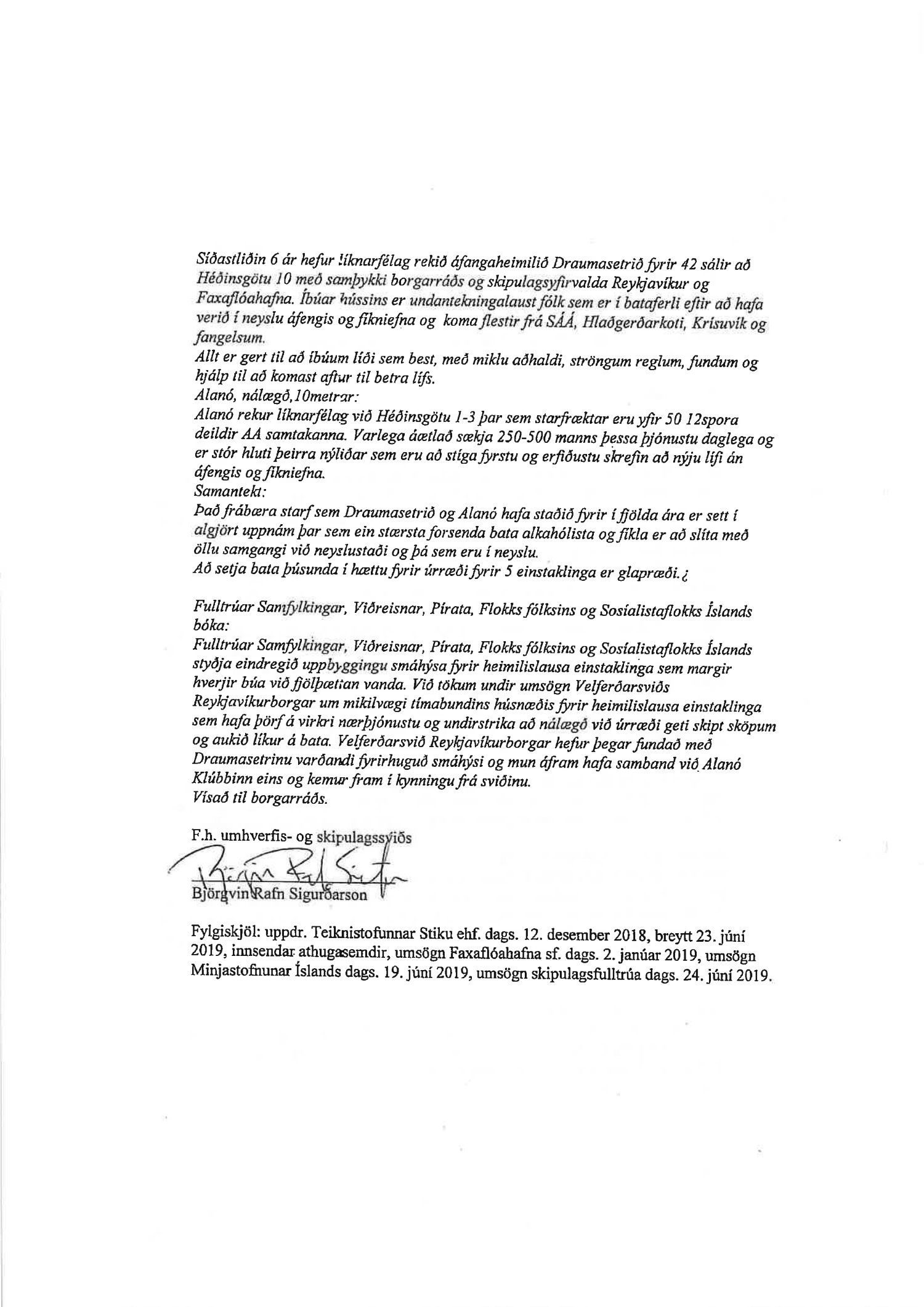 Síðastliðin 6 ár hefur líknarfélag rekið áfangaheimilið Draumasetrið fyrir 42 sálir að Héðinsgötu 10 með samþykki borgarráðs og skipulagsyfirvalda Reykjavíkur og Faxaflóahafna. Íbúar hússins er undantekningalaust fólk sem er í bataferli eftir að hafa verið í neyslu áfengis og fíkniefna og koma flestir frá SÁÁ, Hlaðgerðarkoti, Krísuvík og fangelsum.
Allt er gert til að íbúum líði sem best, með miklu aðhaldi, ströngum reglum, fundum og hjálp til að komast aftur til betra lífs.
Alanó, nálægð,10metrar:
Alanó rekur líknarfélag við Héðinsgötu 1-3 þar sem starfræktar eru yfir 50 12spora deildir AA samtakanna. Varlega áætlað sækja 250-500 manns þessa þjónustu daglega og er stór hluti þeirra nýliðar sem eru að stíga fyrstu og erfiðustu skrefin að nýju lífi án áfengis og fíkniefna.
Samantekt:
Það frábæra starf sem Draumasetrið og Alanó hafa staðið fyrir í fjölda ára er sett í algjört uppnám þar sem ein stærsta forsenda bata alkahólista og fíkla er að slíta með öllu samgangi við neyslustaði og þá sem eru í neyslu.
Að setja bata þúsunda í hættu fyrir úrræði fyrir 5 einstaklinga er glapræði.¿

Fulltrúar Samfylkingar, Viðreisnar, Pírata, Flokks fólksins og Sosíalistaflokks Íslands bóka:
Fulltrúar Samfylkingar, Viðreisnar, Pírata, Flokks fólksins og Sosíalistaflokks Íslands styðja eindregið uppbyggingu smáhýsa fyrir heimilislausa einstaklinga sem margir hverjir búa við fjölþættan vanda. Við tökum undir umsögn Velferðarsviðs Reykjavíkurborgar um mikilvægi tímabundins húsnæðis fyrir heimilislausa einstaklinga sem hafa þörf á virkri nærþjónustu og undirstrika að nálægð við úrræði geti skipt sköpum og aukið líkur á bata. Velferðarsvið Reykjavíkurborgar hefur þegar fundað með Draumasetrinu varðandi fyrirhuguð smáhýsi og mun áfram hafa samband við Alanó Klúbbinn eins og kemur fram í kynningu frá sviðinu.
Vísað til borgarráðs.

F.h. umhverfis- og skipulagssviðs
Björgvin Rafn Sigurðarson

Fylgiskjöl: uppdr. Teiknistofunnar Stiku ehf. dags. 12. desember 2018, breytt 23. júní 2019, innsendar athugasemdir, umsögn Faxaflóahafna sf. dags. 2. janúar 2019, umsögn Minjastofnunar Íslands dags. 19. júní 2019, umsögn skipulagsfulltrúa dags. 24. júní 2019.